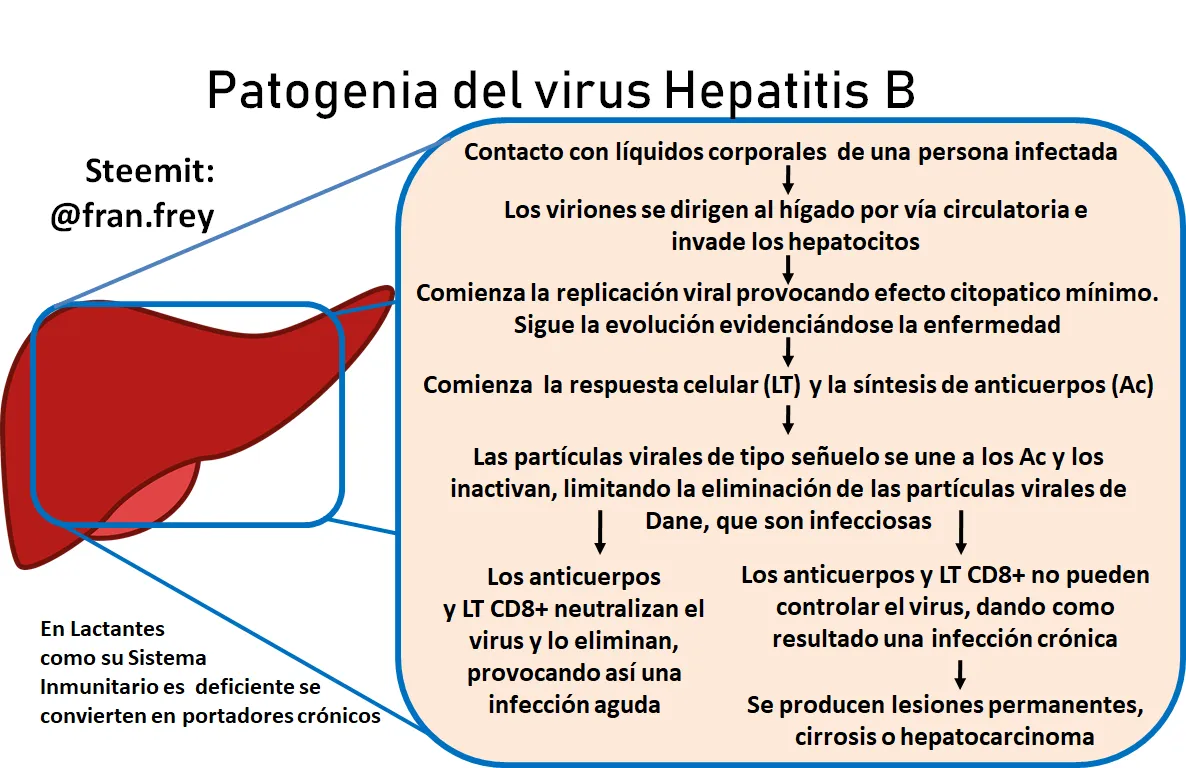 Patogenia del virus Hepatitis B

Steemit:
@fran.frey

Contacto con líquidos corporales de una persona infectada

Los viriones se dirigen al hígado por vía circulatoria e invade los hepatocitos

Comienza la replicación viral provocando efecto citopatico mínimo. Sigue la evolución evidenciándose la enfermedad

Comienza la respuesta celular (LT) y la síntesis de anticuerpos (Ac)

Las partículas virales de tipo señuelo se une a los Ac y los inactivan, limitando la eliminación de las partículas virales de Dane, que son infecciosas

Los anticuerpos y LT CD8+ neutralizan el virus y lo eliminan, provocando así una infección aguda

Los anticuerpos y LT CD8+ no pueden controlar el virus, dando como resultado una infección crónica

Se producen lesiones permanentes, cirrosis o hepatocarcinoma

En Lactantes como su Sistema Inmunitario es deficiente se convierten en portadores crónicos